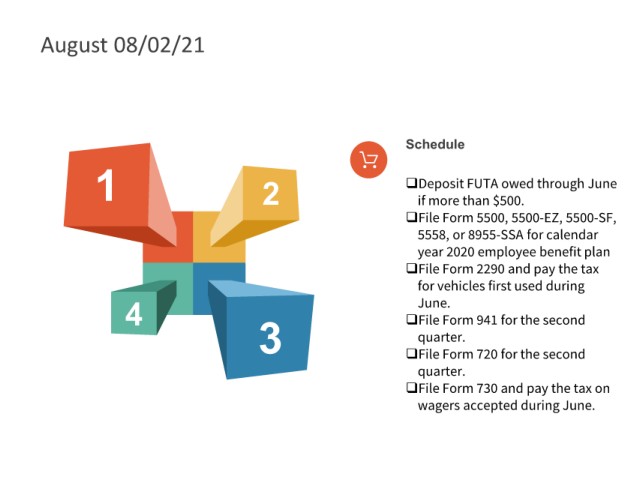 August 08/02/21

1

2

4

3

Schedule

☐ Deposit FUTA owed through June if more than $500.
☐ File Form 5500, 5500-EZ, 5500-SF, 5558, or 8955-SSA for calendar year 2020 employee benefit plan
☐ File Form 2290 and pay the tax for vehicles first used during June.
☐ File Form 941 for the second quarter.
☐ File Form 720 for the second quarter.
☐ File Form 730 and pay the tax on wagers accepted during June.